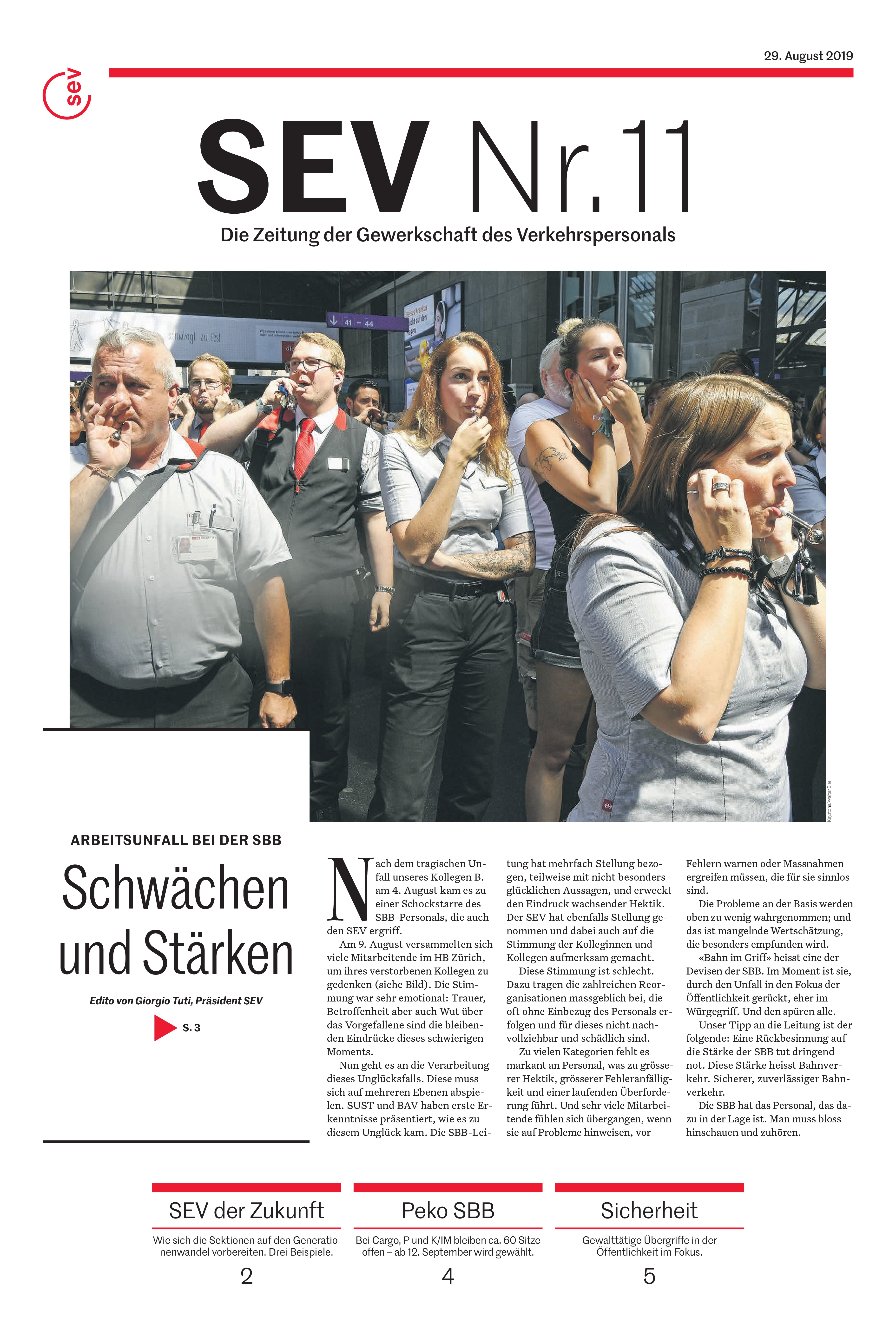 29. August 2019

sev

SEV Nr. 11

Die Zeitung der Gewerkschaft des Verkehrspersonals

41 – 44

Keystone/Walter Bieri

ARBEITSUNFALL BEI DER SBB

Schwächen und Stärken

Edito von Giorgio Tuti, Präsident SEV

S. 3

Nach dem tragischen Unfall unseres Kollegen B. am 4. August kam es zu einer Schockstarre des SBB-Personals, die auch den SEV ergriff.

Am 9. August versammelten sich viele Mitarbeitende im HB Zürich, um ihres verstorbenen Kollegen zu gedenken (siehe Bild). Die Stimmung war sehr emotional: Trauer, Betroffenheit aber auch Wut über das Vorgefallene sind die bleibenden Eindrücke dieses schwierigen Moments.

Nun geht es an die Verarbeitung dieses Unglücksfalls. Diese muss sich auf mehreren Ebenen abspielen. SUST und BAV haben erste Erkenntnisse präsentiert, wie es zu diesem Unglück kam. Die SBB-Leitung hat mehrfach Stellung bezogen, teilweise mit nicht besonders glücklichen Aussagen, und erweckt den Eindruck wachsender Hektik. Der SEV hat ebenfalls Stellung genommen und dabei auch auf die Stimmung der Kolleginnen und Kollegen aufmerksam gemacht.

Diese Stimmung ist schlecht. Dazu tragen die zahlreichen Reorganisationen massgeblich bei, die oft ohne Einbezug des Personals erfolgen und für dieses nicht nachvollziehbar und schädlich sind.

Zu vielen Kategorien fehlt es markant an Personal, was zu grösserer Hektik, grösserer Fehleranfälligkeit und einer laufenden Überforderung führt. Und sehr viele Mitarbeitende fühlen sich übergangen, wenn sie auf Probleme hinweisen, vor Fehlern warnen oder Massnahmen ergreifen müssen, die für sie sinnlos sind.

Die Probleme an der Basis werden oben zu wenig wahrgenommen; und das ist mangelnde Wertschätzung, die besonders empfunden wird.

«Bahn im Griff» heisst eine der Devisen der SBB. Im Moment ist sie, durch den Unfall in den Fokus der Öffentlichkeit gerückt, eher im Würgegriff. Und den spüren alle.

Unser Tipp an die Leitung ist der folgende: Eine Rückbesinnung auf die Stärke der SBB tut dringend not. Diese Stärke heisst Bahnverkehr. Sicherer, zuverlässiger Bahnverkehr.

Die SBB hat das Personal, das dazu in der Lage ist. Man muss bloss hinschauen und zuhören.

SEV der Zukunft
Wie sich die Sektionen auf den Generationenwandel vorbereiten. Drei Beispiele.
2

Peko SBB
Bei Cargo, P und K/IM bleiben ca. 60 Sitze offen – ab 12. September wird gewählt.
4

Sicherheit
Gewalttätige Übergriffe in der Öffentlichkeit im Fokus.
5